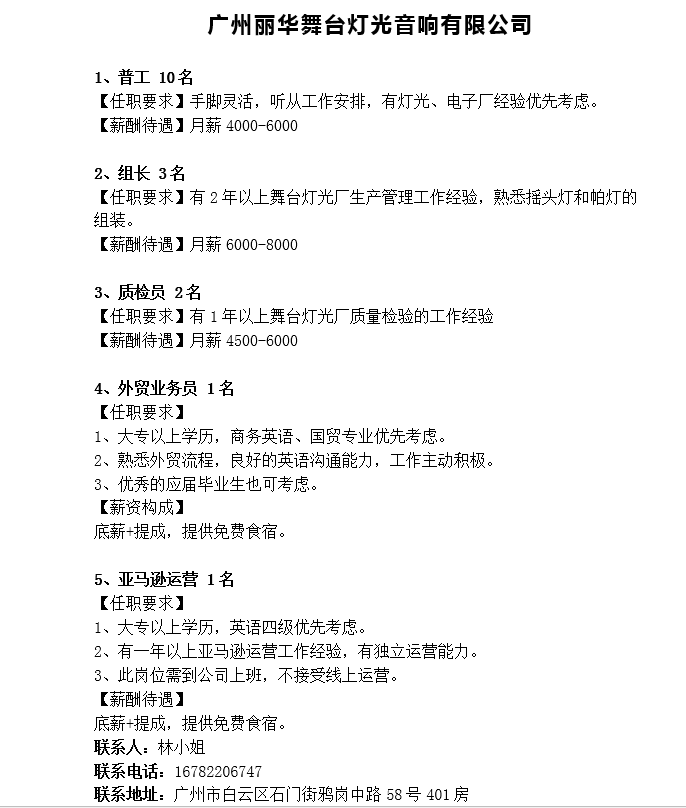 广州丽华舞台灯光音响有限公司

1、普工 10名
【任职要求】手脚灵活，听从工作安排，有灯光、电子厂经验优先考虑。
【薪酬待遇】月薪 4000-6000

2、组长 3名
【任职要求】有 2 年以上舞台灯光厂生产管理工作经验，熟悉摇头灯和帕灯的组装。
【薪酬待遇】月薪 6000-8000

3、质检员 2名
【任职要求】有 1 年以上舞台灯光厂质量检验的工作经验
【薪酬待遇】月薪 4500-6000

4、外贸业务员 1名
【任职要求】
1、大专以上学历，商务英语、国贸专业优先考虑。
2、熟悉外贸流程，良好的英语沟通能力，工作主动积极。
3、优秀的应届毕业生也可考虑。
【薪资构成】
底薪+提成，提供免费食宿。

5、亚马逊运营 1名
【任职要求】
1、大专以上学历，英语四级优先考虑。
2、有一年以上亚马逊运营工作经验，有独立运营能力。
3、此岗位需到公司上班，不接受线上运营。
【薪酬待遇】
底薪+提成，提供免费食宿。
联系人：林小姐
联系电话：16782206747
联系地址：广州市白云区石门街鸦岗中路 58 号 401 房